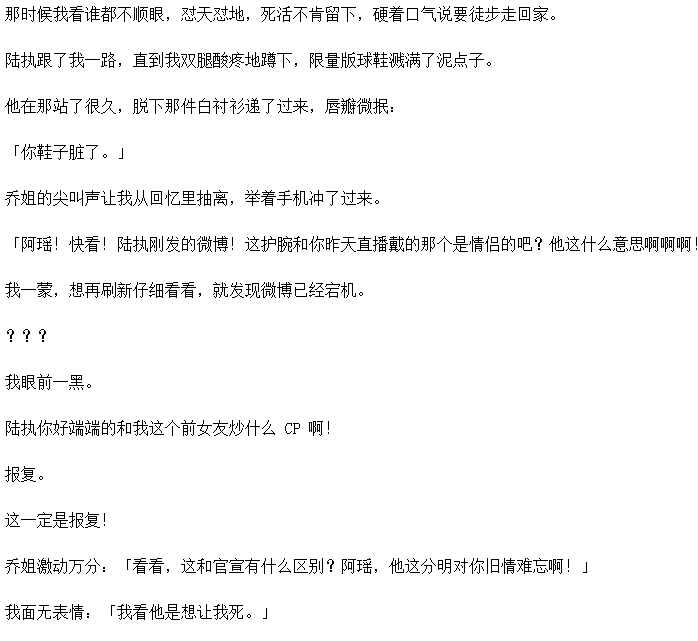 那时候我看谁都不顺眼，怼天怼地，死活不肯留下，硬着口气说要徒步走回家。

陆执跟了我一路，直到我双腿酸疼地蹲下，限量版球鞋溅满了泥点子。

他在那站了很久，脱下那件白衬衫递了过来，唇瓣微抿：

「你鞋子脏了。」

乔姐的尖叫声让我从回忆里抽离，举着手机冲了过来。

「阿瑶！快看！陆执刚发的微博！这护腕和你昨天直播戴的那个是情侣的吧？他这什么意思啊啊啊！

我一蒙，想再刷新仔细看看，就发现微博已经宕机。

？？？

我眼前一黑。

陆执你好端端的和我这个前女友炒什么 CP 啊！

报复。

这一定是报复！

乔姐激动万分：「看看，这和官宣有什么区别？阿瑶，他这分明对你旧情难忘啊！」

我面无表情：「我看他是想让我死。」